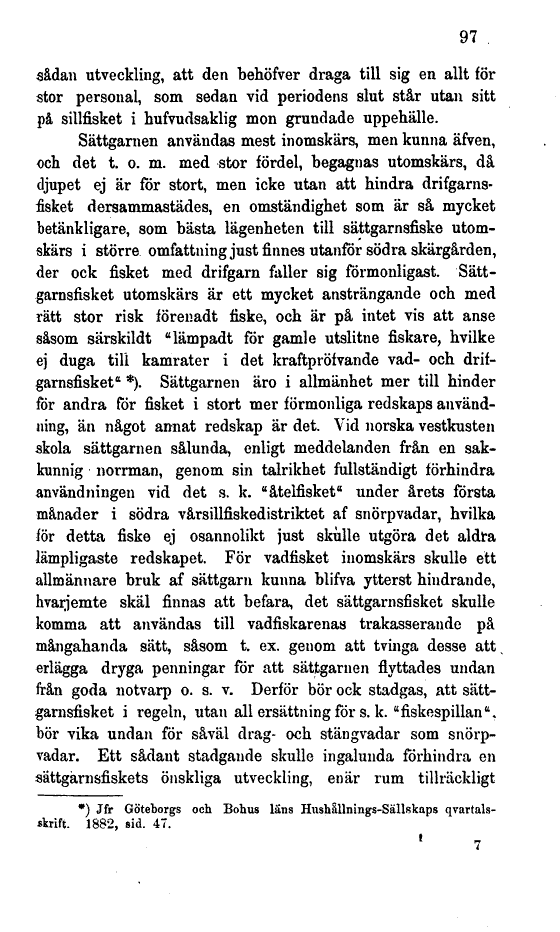 97

sådan utveckling, att den behöfver draga till sig en allt för stor personal, som sedan vid periodens slut står utan sitt på sillfisket i hufvudsaklig mon grundade uppehälle.

Sättgarnen användas mest inomskärs, men kunna äfven, och det t. o. m. med stor fördel, begagnas utomskärs, då djupet ej är för stort, men icke utan att hindra drifgarnsfisket dersammastädes, en omständighet som är så mycket betänkligare, som bästa lägenheten till sättgarnsfiske utomskärs i större omfattning just finnes utanför södra skärgården, der ock fisket med drifgarn faller sig förmonligast. Sättgarnsfisket utomskärs är ett mycket ansträngande och med rätt stor risk förenadt fiske, och är på intet vis att anse såsom särskildt "lämpadt för gamle utslitne fiskare, hvilke ej duga till kamrater i det kraftpröfvande vad- och drifgarnsfisket" *). Sättgarnen äro i allmänhet mer till hinder för andra för fisket i stort mer förmonliga redskaps användning, än något annat redskap är det. Vid norska vestkusten skola sättgarnen sålunda, enligt meddelanden från en sakkunnig norrman, genom sin talrikhet fullständigt förhindra användningen vid det s. k. "åtelfisket" under årets första månader i södra vårsillfiskedistriktet af snörpvadar, hvilka för detta fiske ej osannolikt just skulle utgöra det aldra lämpligaste redskapet. För vadfisket inomskärs skulle ett allmännare bruk af sättgarn kunna blifva ytterst hindrande, hvarjemte skäl finnas att befara, det sättgarnsfisket skulle komma att användas till vadfiskarenas trakasserande på mångahanda sätt, såsom t. ex. genom att tvinga desse att erlägga dryga penningar för att sättgarnen flyttades undan från goda notvarp o. s. v. Derför bör ock stadgas, att sättgarnsfisket i regeln, utan all ersättning för s. k. "fiskespillan", bör vika undan för såväl drag- och stängvadar som snörpvadar. Ett sådant stadgande skulle ingalunda förhindra en sättgarnsfiskets önskliga utveckling, enär rum tillräckligt

*) Jfr Göteborgs och Bohus läns Hushållnings-Sällskaps qvartalsskrift. 1882, sid. 47.

7